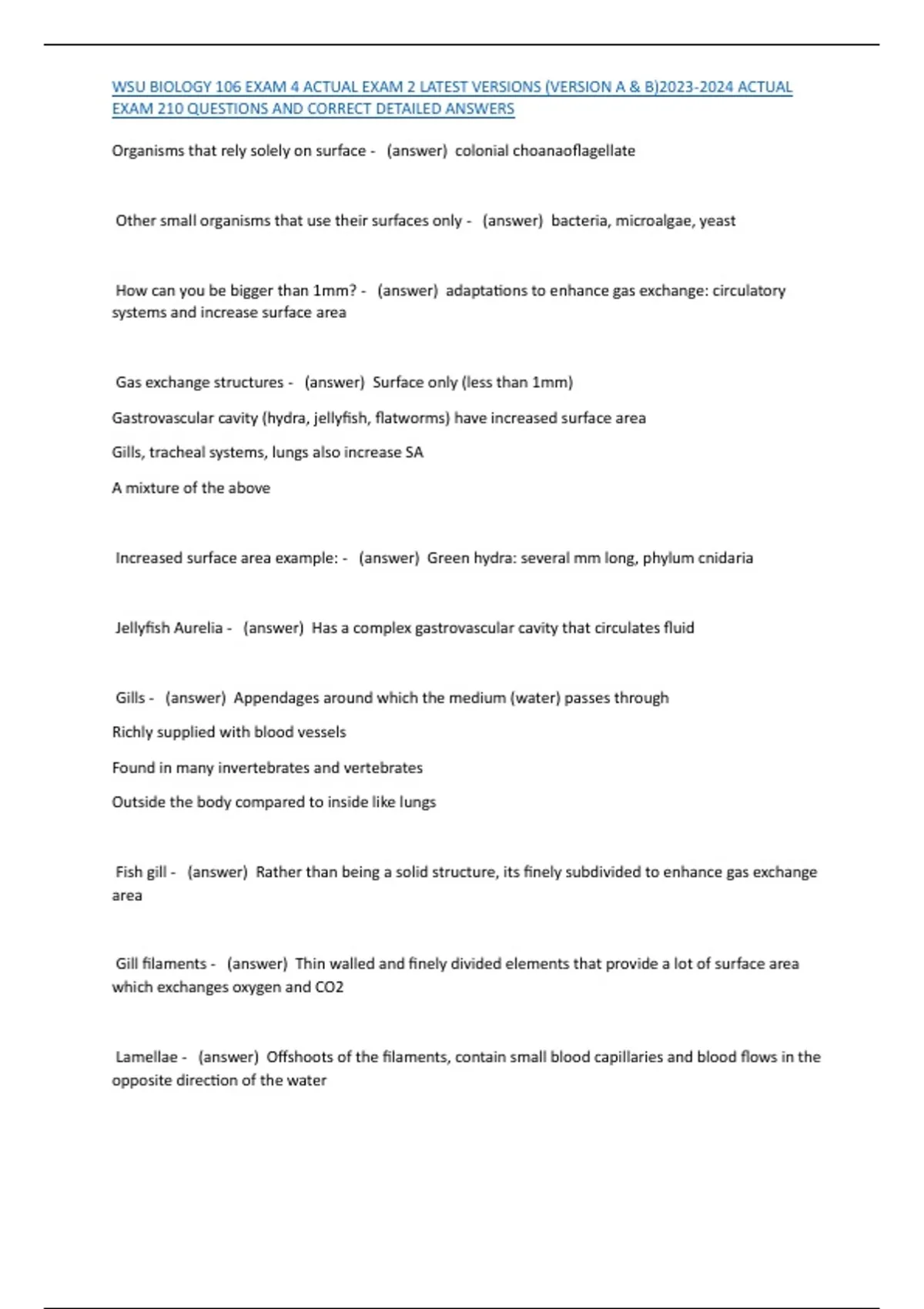 WSU BIOLOGY 106 EXAM 4 ACTUAL EXAM 2 LATEST VERSIONS (VERSION A & B)2023-2024 ACTUAL EXAM 210 QUESTIONS AND CORRECT DETAILED ANSWERS

Organisms that rely solely on surface - (answer) colonial choanaoflagellate

Other small organisms that use their surfaces only - (answer) bacteria, microalgae, yeast

How can you be bigger than 1mm? - (answer) adaptations to enhance gas exchange: circulatory systems and increase surface area

Gas exchange structures - (answer) Surface only (less than 1mm)

Gastrovascular cavity (hydra, jellyfish, flatworms) have increased surface area

Gills, tracheal systems, lungs also increase SA

A mixture of the above

Increased surface area example: - (answer) Green hydra: several mm long, phylum cnidaria

Jellyfish Aurelia - (answer) Has a complex gastrovascular cavity that circulates fluid

Gills - (answer) Appendages around which the medium (water) passes through

Richly supplied with blood vessels

Found in many invertebrates and vertebrates

Outside the body compared to inside like lungs

Fish gill - (answer) Rather than being a solid structure, its finely subdivided to enhance gas exchange area

Gill filaments - (answer) Thin walled and finely divided elements that provide a lot of surface area which exchanges oxygen and CO2

Lamellae - (answer) Offshoots of the filaments, contain small blood capillaries and blood flows in the opposite direction of the water